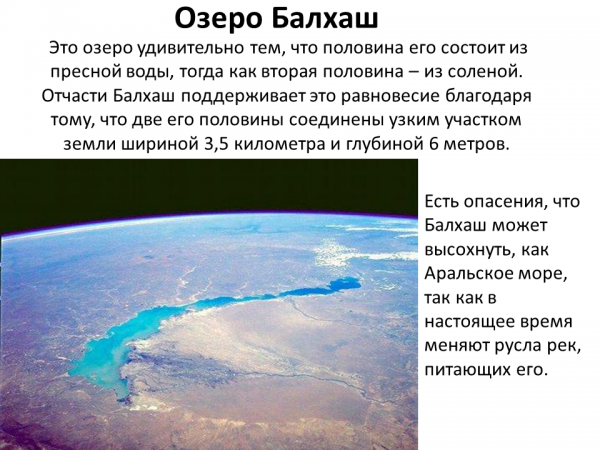 Озеро Балхаш

Это озеро удивительно тем, что половина его состоит из пресной воды, тогда как вторая половина – из соленой. Отчасти Балхаш поддерживает это равновесие благодаря тому, что две его половины соединены узким участком земли шириной 3,5 километра и глубиной 6 метров.

Есть опасения, что Балхаш может высохнуть, как Аральское море, так как в настоящее время меняют русла рек, питающих его.